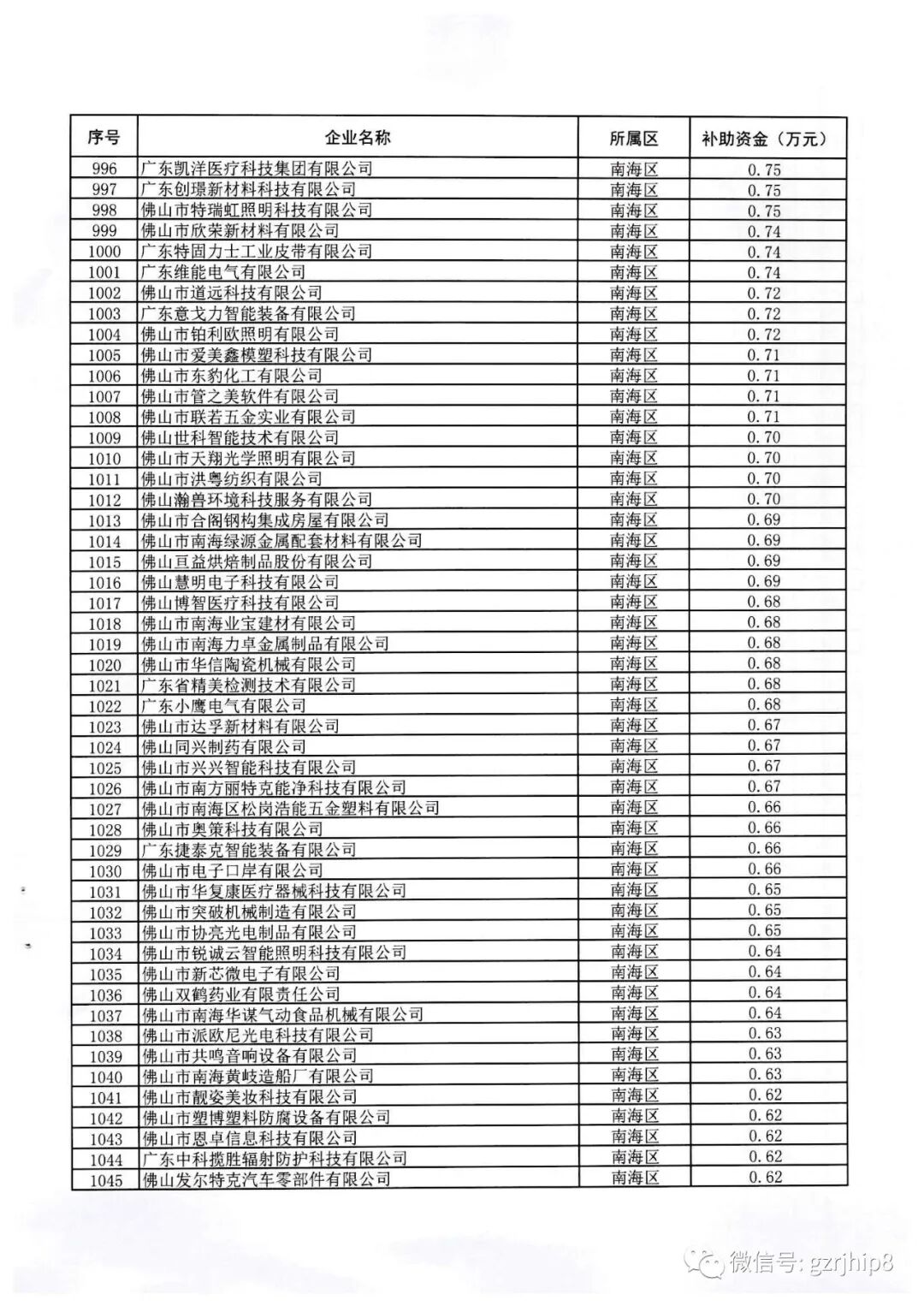 | 序号 | 企业名称 | 所属区 | 补助资金（万元） |
|---|---|---|---|
| 996 | 广东凯洋医疗科技集团有限公司 | 南海区 | 0.75 |
| 997 | 广东创璟新材料科技有限公司 | 南海区 | 0.75 |
| 998 | 佛山市特瑞虹照明科技有限公司 | 南海区 | 0.75 |
| 999 | 佛山市欣荣新材料有限公司 | 南海区 | 0.74 |
| 1000 | 广东特固力士工业皮带有限公司 | 南海区 | 0.74 |
| 1001 | 广东维能电气有限公司 | 南海区 | 0.74 |
| 1002 | 佛山市道远科技有限公司 | 南海区 | 0.72 |
| 1003 | 广东意戈力智能装备有限公司 | 南海区 | 0.72 |
| 1004 | 佛山市铂利欧照明有限公司 | 南海区 | 0.72 |
| 1005 | 佛山市爱美鑫模塑科技有限公司 | 南海区 | 0.71 |
| 1006 | 佛山市东豹化工有限公司 | 南海区 | 0.71 |
| 1007 | 佛山市管之美软件有限公司 | 南海区 | 0.71 |
| 1008 | 佛山市联若五金实业有限公司 | 南海区 | 0.71 |
| 1009 | 佛山世科智能技术有限公司 | 南海区 | 0.70 |
| 1010 | 佛山市天翔光学照明有限公司 | 南海区 | 0.70 |
| 1011 | 佛山市洪粤纺织有限公司 | 南海区 | 0.70 |
| 1012 | 佛山瀚兽环境科技服务有限公司 | 南海区 | 0.70 |
| 1013 | 佛山市合阁钢构集成房屋有限公司 | 南海区 | 0.69 |
| 1014 | 佛山市南海绿源金属配套材料有限公司 | 南海区 | 0.69 |
| 1015 | 佛山亘益烘焙制品股份有限公司 | 南海区 | 0.69 |
| 1016 | 佛山慧明电子科技有限公司 | 南海区 | 0.69 |
| 1017 | 佛山博智医疗科技有限公司 | 南海区 | 0.68 |
| 1018 | 佛山市南海业宝建材有限公司 | 南海区 | 0.68 |
| 1019 | 佛山市南海力卓金属制品有限公司 | 南海区 | 0.68 |
| 1020 | 佛山市华信陶瓷机械有限公司 | 南海区 | 0.68 |
| 1021 | 广东省精美检测技术有限公司 | 南海区 | 0.68 |
| 1022 | 广东小鹰电气有限公司 | 南海区 | 0.68 |
| 1023 | 佛山市达孚新材料有限公司 | 南海区 | 0.67 |
| 1024 | 佛山同兴制药有限公司 | 南海区 | 0.67 |
| 1025 | 佛山市兴兴智能科技有限公司 | 南海区 | 0.67 |
| 1026 | 佛山市南方丽特克能净科技有限公司 | 南海区 | 0.67 |
| 1027 | 佛山市南海区松岗浩能五金塑料有限公司 | 南海区 | 0.66 |
| 1028 | 佛山市奥策科技有限公司 | 南海区 | 0.66 |
| 1029 | 广东捷泰克智能装备有限公司 | 南海区 | 0.66 |
| 1030 | 佛山市电子口岸有限公司 | 南海区 | 0.66 |
| 1031 | 佛山市华复康医疗器械科技有限公司 | 南海区 | 0.65 |
| 1032 | 佛山市突破机械制造有限公司 | 南海区 | 0.65 |
| 1033 | 佛山市协亮光电制品有限公司 | 南海区 | 0.65 |
| 1034 | 佛山市锐诚云智能照明科技有限公司 | 南海区 | 0.64 |
| 1035 | 佛山市新芯微电子有限公司 | 南海区 | 0.64 |
| 1036 | 佛山双鹤药业有限责任公司 | 南海区 | 0.64 |
| 1037 | 佛山市南海华谋气动食品机械有限公司 | 南海区 | 0.64 |
| 1038 | 佛山市派欧尼光电科技有限公司 | 南海区 | 0.63 |
| 1039 | 佛山市共鸣音响设备有限公司 | 南海区 | 0.63 |
| 1040 | 佛山市南海黄岐造船厂有限公司 | 南海区 | 0.63 |
| 1041 | 佛山市靓姿美妆科技有限公司 | 南海区 | 0.62 |
| 1042 | 佛山市塑博塑料防腐设备有限公司 | 南海区 | 0.62 |
| 1043 | 佛山市恩卓信息科技有限公司 | 南海区 | 0.62 |
| 1044 | 广东中科揽胜辐射防护科技有限公司 | 南海区 | 0.62 |
| 1045 | 佛山发尔特克汽车零部件有限公司 | 南海区 | 0.62 |

微信号: gzrjhip8